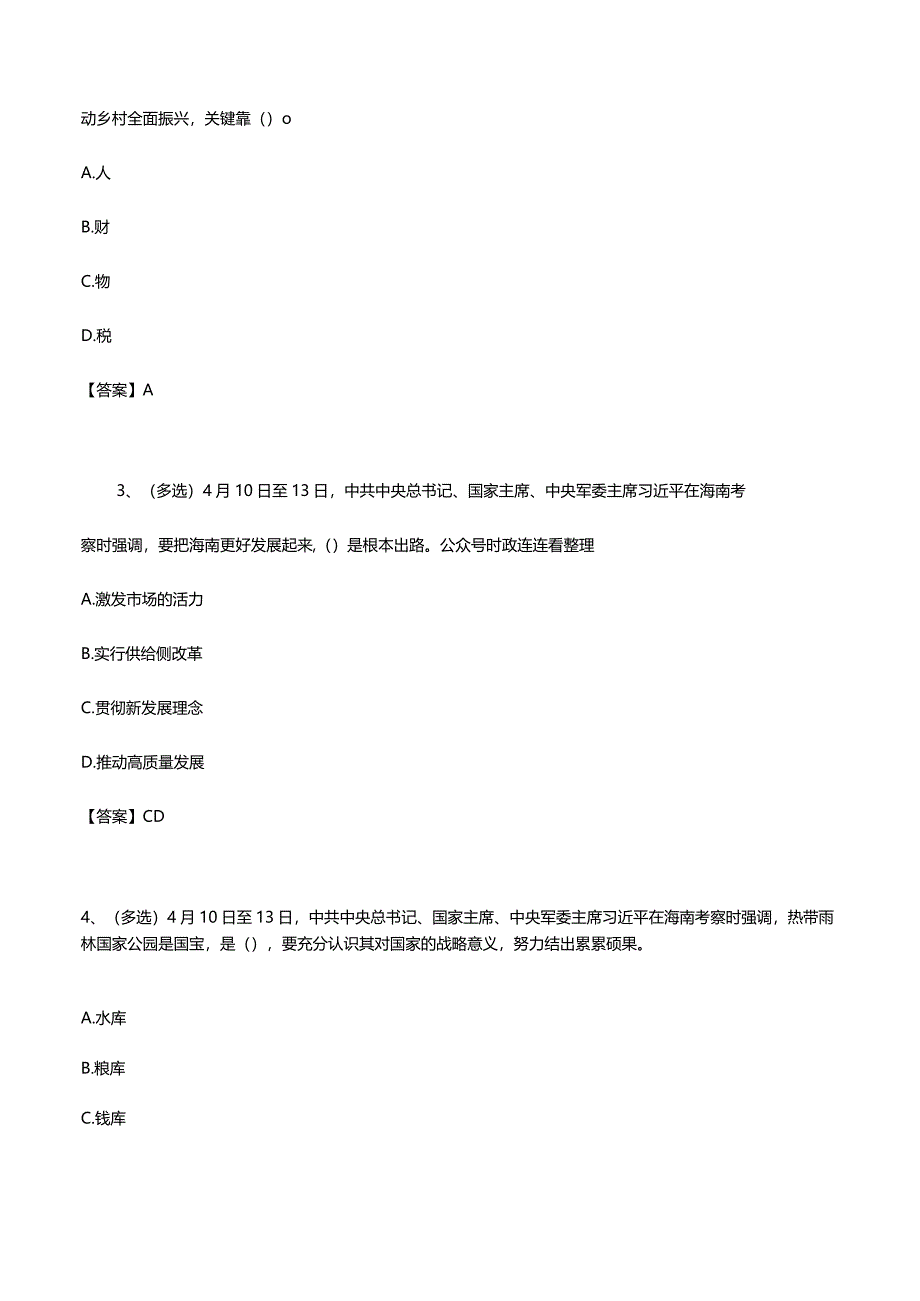 动乡村全面振兴，关键靠（）o

A.人

B.财

C.物

D.税

【答案】A

3、（多选）4月10日至13日，中共中央总书记、国家主席、中央军委主席习近平在海南考察时强调，要把海南更好发展起来，()是根本出路。公众号时政连连看整理

A.激发市场的活力

B.实行供给侧改革

C.贯彻新发展理念

D.推动高质量发展

【答案】CD

4、（多选）4月10日至13日，中共中央总书记、国家主席、中央军委主席习近平在海南考察时强调，热带雨林国家公园是国宝，是（），要充分认识其对国家的战略意义，努力结出累累硕果。

A.水库

B.粮库

C.钱库